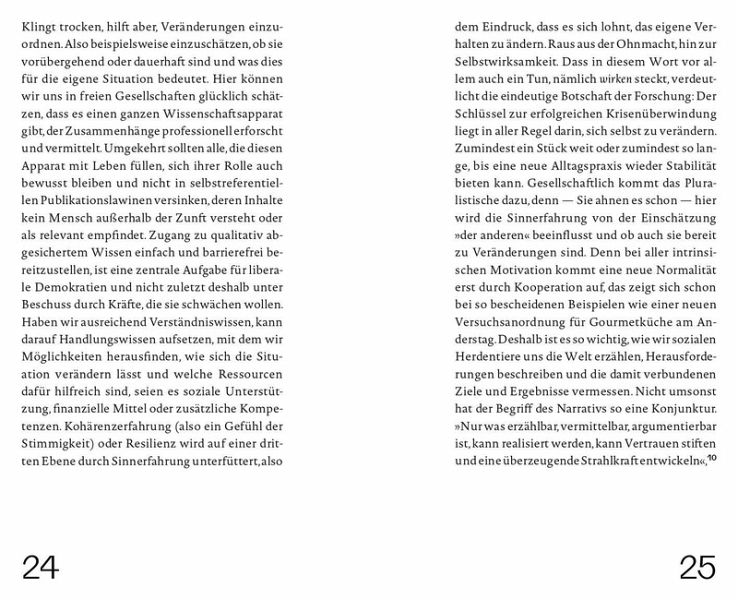 Klingt trocken, hilft aber, Veränderungen einzuordnen. Also beispielsweise einzuschätzen, ob sie vorübergehend oder dauerhaft sind und was dies für die eigene Situation bedeutet. Hier können wir uns in freien Gesellschaften glücklich schätzen, dass es einen ganzen Wissenschaftsapparat gibt, der Zusammenhänge professionell erforscht und vermittelt. Umgekehrt sollten alle, die diesen Apparat mit Leben füllen, sich ihrer Rolle auch bewusst bleiben und nicht in selbstreferentiellen Publikationslawinen versinken, deren Inhalte kein Mensch außerhalb der Zunft versteht oder als relevant empfindet. Zugang zu qualitativ abgesichertem Wissen einfach und barrierefrei bereitzustellen, ist eine zentrale Aufgabe für liberale Demokratien und nicht zuletzt deshalb unter Beschuss durch Kräfte, die sie schwächen wollen. Haben wir ausreichend Verständniswissen, kann darauf Handlungswissen aufsetzen, mit dem wir Möglichkeiten herausfinden, wie sich die Situation verändern lässt und welche Ressourcen dafür hilfreich sind, seien es soziale Unterstützung, finanzielle Mittel oder zusätzliche Kompetenzen. Kohärenzerfahrung (also ein Gefühl der Stimmigkeit) oder Resilienz wird auf einer dritten Ebene durch Sinnerfahrung unterfüttert, also

24

dem Eindruck, dass es sich lohnt, das eigene Verhalten zu ändern. Raus aus der Ohnmacht, hin zur Selbstwirksamkeit. Dass in diesem Wort vor allem auch ein Tun, nämlich wirken steckt, verdeutlicht die eindeutige Botschaft der Forschung: Der Schlüssel zur erfolgreichen Krisenüberwindung liegt in aller Regel darin, sich selbst zu verändern. Zumindest ein Stück weit oder zumindest so lange, bis eine neue Alltagspraxis wieder Stabilität bieten kann. Gesellschaftlich kommt das Pluralistische dazu, denn — Sie ahnen es schon — hier wird die Sinnerfahrung von der Einschätzung »der anderen« beeinflusst und ob auch sie bereit zu Veränderungen sind. Denn bei aller intrinsischen Motivation kommt eine neue Normalität erst durch Kooperation auf, das zeigt sich schon bei so bescheidenen Beispielen wie einer neuen Versuchsanordnung für Gourmetküche am Anderstag. Deshalb ist es so wichtig, wie wir sozialen Herdentiere uns die Welt erzählen, Herausforderungen beschreiben und die damit verbundenen Ziele und Ergebnisse vermessen. Nicht umsonst hat der Begriff des Narrativs so eine Konjunktur. »Nur was erzählbar, vermittelbar, argumentierbar ist, kann realisiert werden, kann Vertrauen stiften und eine überzeugende Strahlkraft entwickeln«,$^{10}$

25